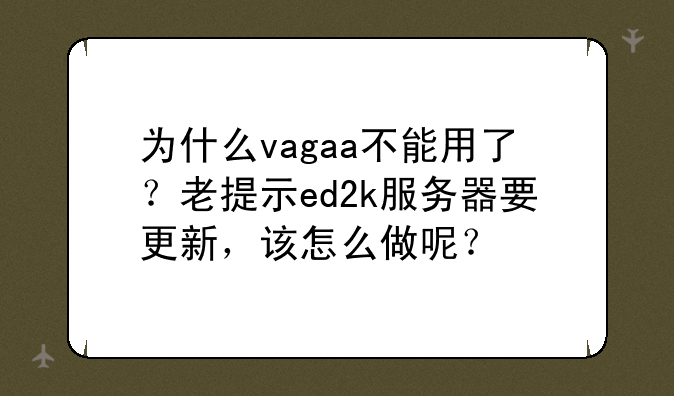 为什么vagaa不能用了？老提示ed2k服务器要更新，该怎么做呢？